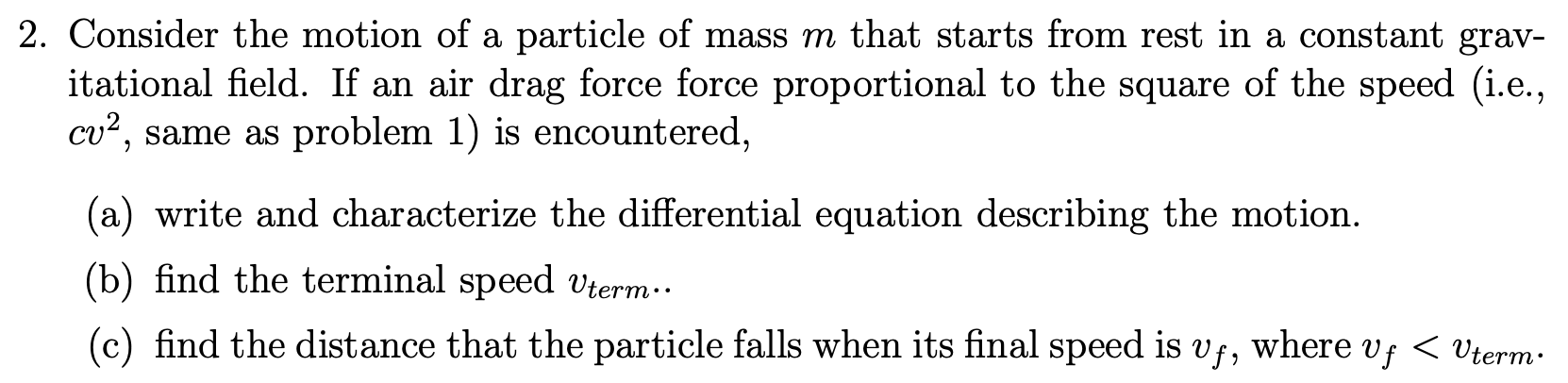 2. Consider the motion of a particle of mass $m$ that starts from rest in a constant gravitational field. If an air drag force force proportional to the square of the speed (i.e., $cv^2$, same as problem 1) is encountered,

(a) write and characterize the differential equation describing the motion.

(b) find the terminal speed $v_{term}$..

(c) find the distance that the particle falls when its final speed is $v_f$, where $v_f < v_{term}$.